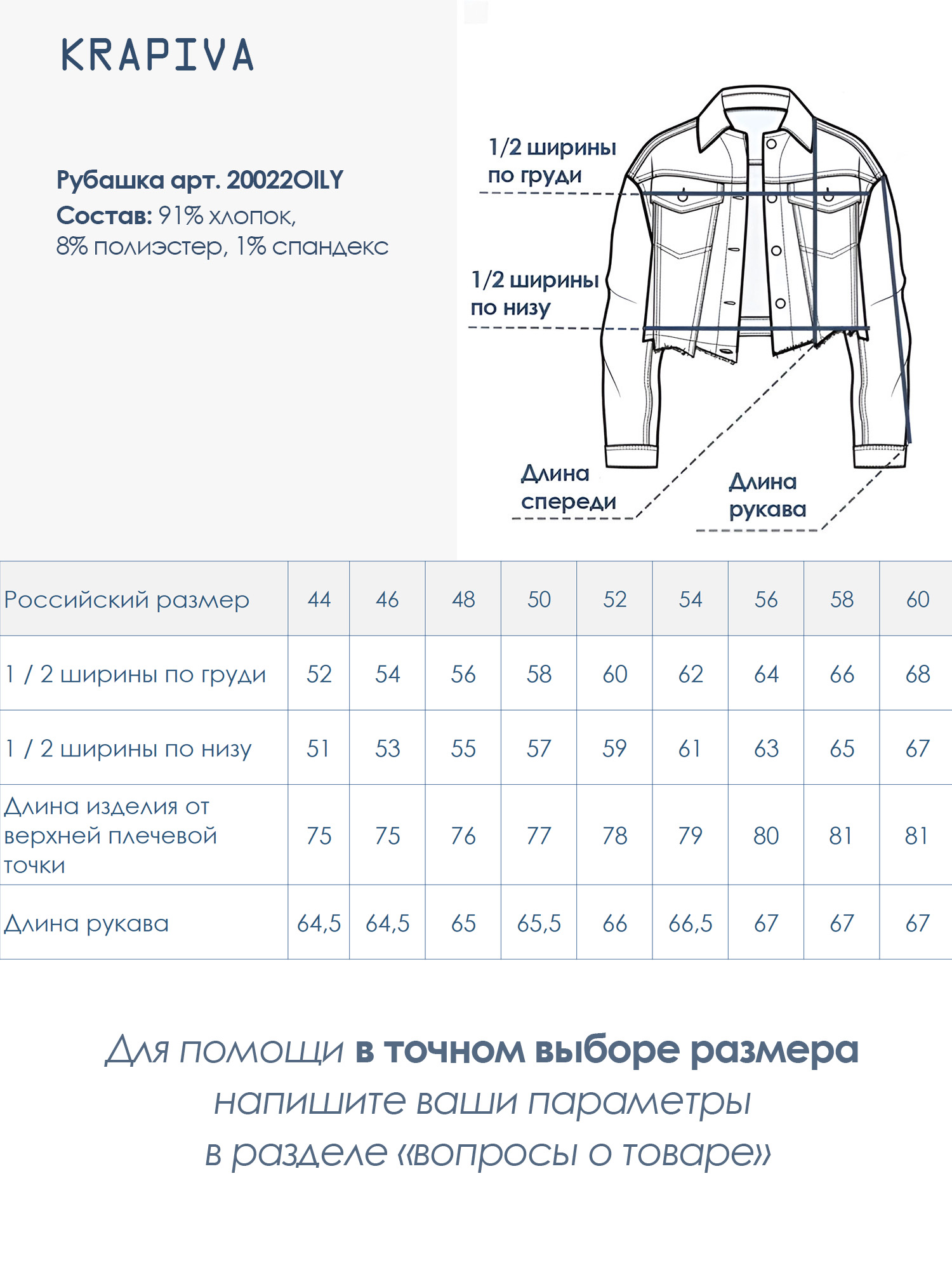 KRAPIVA

Рубашка арт. 20022OILY
Состав: 91% хлопок, 8% полиэстер, 1% спандекс

1/2 ширины по груди

1/2 ширины по низу

Длина спереди

Длина рукава

| Российский размер | 44 | 46 | 48 | 50 | 52 | 54 | 56 | 58 | 60 |
|---|---|---|---|---|---|---|---|---|---|
| 1 / 2 ширины по груди | 52 | 54 | 56 | 58 | 60 | 62 | 64 | 66 | 68 |
| 1 / 2 ширины по низу | 51 | 53 | 55 | 57 | 59 | 61 | 63 | 65 | 67 |
| Длина изделия от верхней плечевой точки | 75 | 75 | 76 | 77 | 78 | 79 | 80 | 81 | 81 |
| Длина рукава | 64,5 | 64,5 | 65 | 65,5 | 66 | 66,5 | 67 | 67 | 67 |

Для помощи в точном выборе размера напишите ваши параметры в разделе «вопросы о товаре»